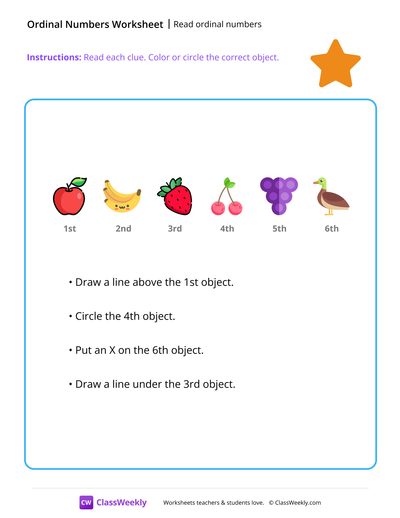 Ordinal Numbers Worksheet | Read ordinal numbers

Instructions: Read each clue. Color or circle the correct object.

1st 2nd 3rd 4th 5th 6th

• Draw a line above the 1st object.

• Circle the 4th object.

• Put an X on the 6th object.

• Draw a line under the 3rd object.

CW ClassWeekly Worksheets teachers & students love. © ClassWeekly.com